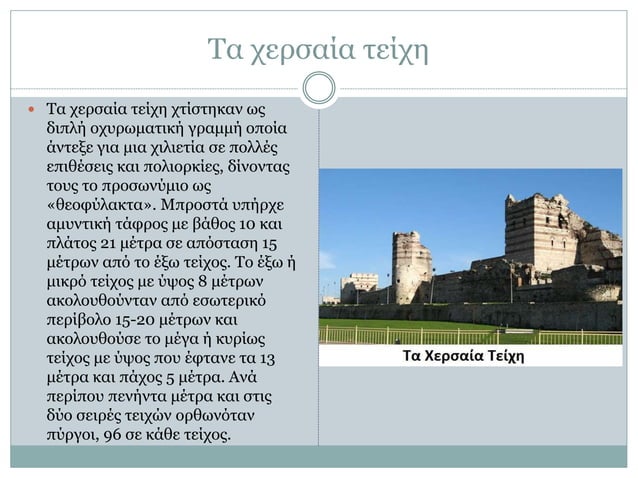 Τα χερσαία τείχη

Τα χερσαία τείχη χτίστηκαν ως διπλή οχυρωματική γραμμή οποία άντεξε για μια χιλιετία σε πολλές επιθέσεις και πολιορκίες, δίνοντας τους το προσωνύμιο ως «θεοφύλακτα». Μπροστά υπήρχε αμυντική τάφρος με βάθος 10 και πλάτος 21 μέτρα σε απόσταση 15 μέτρων από το έξω τείχος. Το έξω ή μικρό τείχος με ύψος 8 μέτρων ακολουθούνταν από εσωτερικό περίβολο 15-20 μέτρων και ακολουθούσε το μέγα ή κυρίως τείχος με ύψος που έφτανε τα 13 μέτρα και πάχος 5 μέτρα. Ανά περίπου πενήντα μέτρα και στις δύο σειρές τειχών ορθωνόταν πύργοι, 96 σε κάθε τείχος.

Τα Χερσαία Τείχη